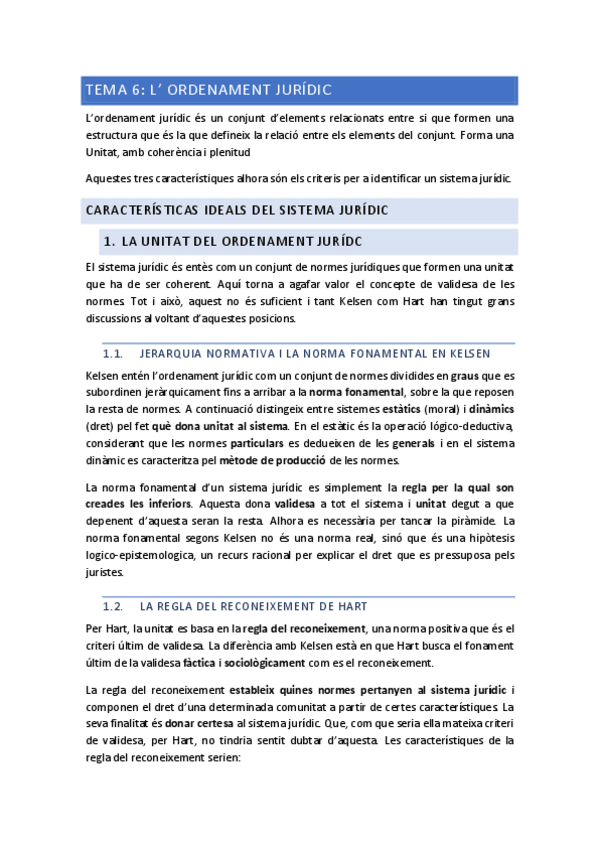 TEMA 6: L' ORDENAMENT JURÍDIC

L'ordenament jurídic és un conjunt d'elements relacionats entre si que formen una estructura que és la que defineix la relació entre els elements del conjunt. Forma una Unitat, amb coherència i plenitud

Aquestes tres característiques alhora són els criteris per a identificar un sistema jurídic.

CARACTERÍSTICAS IDEALS DEL SISTEMA JURÍDIC

1. LA UNITAT DEL ORDENAMENT JURÍDC

El sistema jurídic és entès com un conjunt de normes jurídiques que formen una unitat que ha de ser coherent. Aquí torna a agafar valor el concepte de validesa de les normes. Tot i això, aquest no és suficient i tant Kelsen com Hart han tingut grans discussions al voltant d'aquestes posicions.

1.1. JERARQUIA NORMATIVA I LA NORMA FONAMENTAL EN KELSEN

Kelsen entén l'ordenament jurídic com un conjunt de normes dividides en graus que es subordinen jeràrquicament fins a arribar a la norma fonamental, sobre la que reposen la resta de normes. A continuació distingeix entre sistemes estàtics (moral) i dinàmics (dret) pel fet què dona unitat al sistema. En el estàtic és la operació lógico-deductiva, considerant que les normes particulars es dedueixen de les generals i en el sistema dinàmic es caracteritza pel mètode de producció de les normes.

La norma fonamental d'un sistema jurídic es simplement la regla per la qual son creades les inferiors. Aquesta dona validesa a tot el sistema i unitat degut a que depenent d'aquesta seran la resta. Alhora es necessària per tancar la piràmide. La norma fonamental segons Kelsen no és una norma real, sinó que és una hipòtesis logico-epistemologica, un recurs racional per explicar el dret que es pressuposa pels juristes.

1.2. LA REGLA DEL RECONEIXEMENT DE HART

Per Hart, la unitat es basa en la regla del reconeixement, una norma positiva que és el criteri últim de validesa. La diferència amb Kelsen està en que Hart busca el fonament últim de la validesa fàctica i sociològicament com es el reconeixement.

La regla del reconeixement estableix quines normes pertanyen al sistema jurídic i componen el dret d'una determinada comunitat a partir de certes característiques. La seva finalitat és donar certesa al sistema jurídic. Que, com que seria ella mateixa criteri de validesa, per Hart, no tindria sentit dubtar d'aquesta. Les característiques de la regla del reconeixement serien: